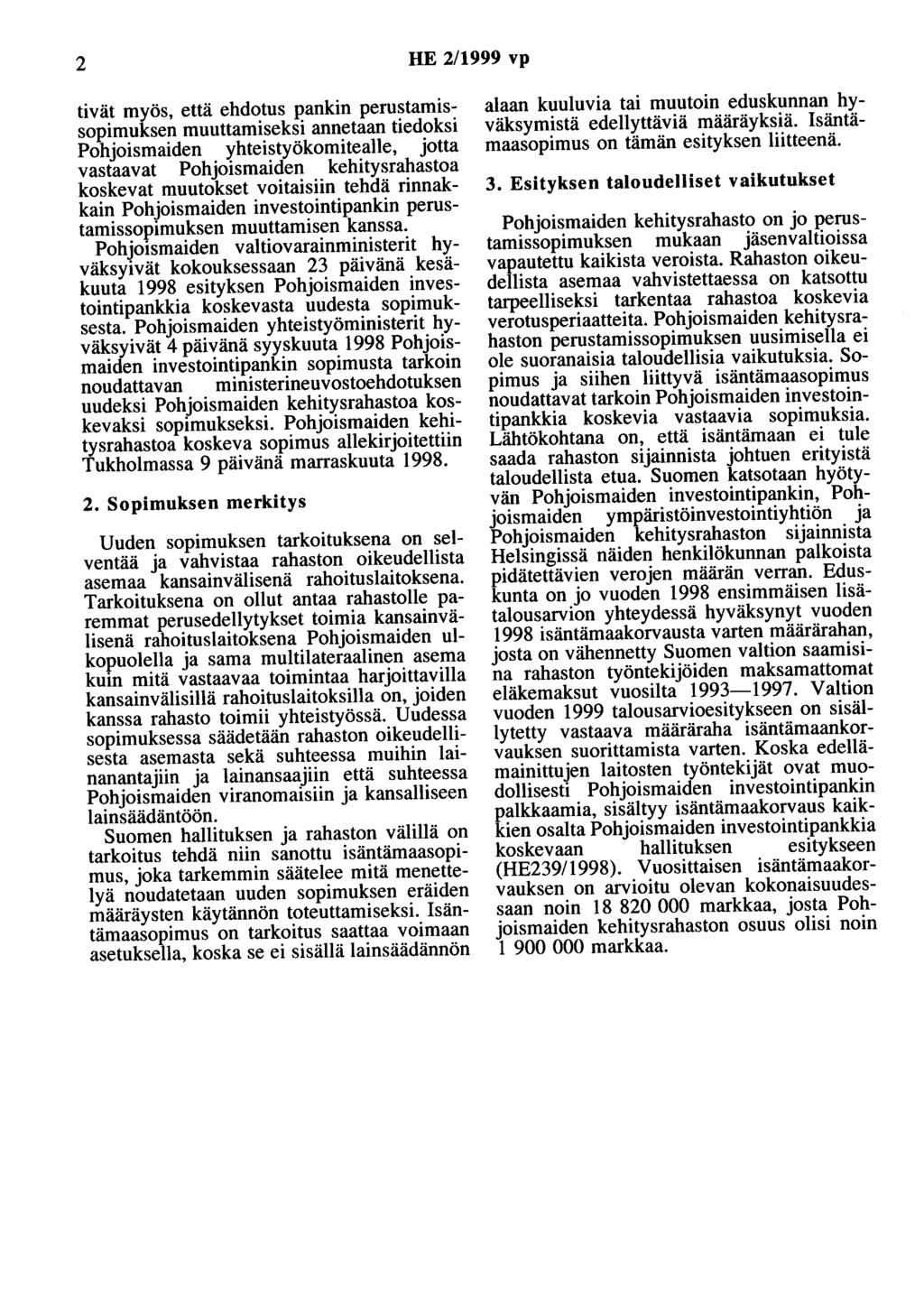 2 HE 2/1999 vp

tivät myös, että ehdotus pankin perustamissopimuksen muuttamiseksi annetaan tiedoksi Pohjoismaiden yhteistyökomitealle, jotta vastaavat Pohjoismaiden kehitysrahastoa koskevat muutokset voitaisiin tehdä rinnakkain Pohjoismaiden investointipankin perustamissopimuksen muuttamisen kanssa.

Pohjoismaiden valtiovarainministerit hyväksyivät kokouksessaan 23 päivänä kesäkuuta 1998 esityksen Pohjoismaiden investointipankkia koskevasta uudesta sopimuksesta. Pohjoismaiden yhteistyöministerit hyväksyivät 4 päivänä syyskuuta 1998 Pohjoismaiden investointipankin sopimusta tarkoin noudattavan ministerineuvostoehdotuksen uudeksi Pohjoismaiden kehitysrahastoa koskevaksi sopimukseksi. Pohjoismaiden kehitysrahastoa koskeva sopimus allekirjoitettiin Tukholmassa 9 päivänä marraskuuta 1998.

2. Sopimuksen merkitys

Uuden sopimuksen tarkoituksena on selventää ja vahvistaa rahaston oikeudellista asemaa kansainvälisenä rahoituslaitoksena. Tarkoituksena on ollut antaa rahastolle paremmat perusedellytykset toimia kansainvälisenä rahoituslaitoksena Pohjoismaiden ulkopuolella ja sama multilateraalinen asema kuin mitä vastaavaa toimintaa harjoittavilla kansainvälisillä rahoituslaitoksilla on, joiden kanssa rahasto toimii yhteistyössä. Uudessa sopimuksessa säädetään rahaston oikeudellisesta asemasta sekä suhteessa muihin lainanantajiin ja lainansaajiin että suhteessa Pohjoismaiden viranomaisiin ja kansalliseen lainsäädäntöön.

Suomen hallituksen ja rahaston välillä on tarkoitus tehdä niin sanottu isäntämaasopimus, joka tarkemmin säätelee mitä menettelyä noudatetaan uuden sopimuksen eräiden määräysten käytännön toteuttamiseksi. Isäntämaasopimus on tarkoitus saattaa voimaan asetuksella, koska se ei sisällä lainsäädännön alaan kuuluvia tai muutoin eduskunnan hyväksymistä edellyttäviä määräyksiä. Isäntämaasopimus on tämän esityksen liitteenä.

3. Esityksen taloudelliset vaikutukset

Pohjoismaiden kehitysrahasto on jo perustamissopimuksen mukaan jäsenvaltioissa vapautettu kaikista veroista. Rahaston oikeudellista asemaa vahvistettaessa on katsottu tarpeelliseksi tarkentaa rahastoa koskevia verotusperiaatteita. Pohjoismaiden kehitysrahaston perustamissopimuksen uusimisella ei ole suoranaisia taloudellisia vaikutuksia. Sopimus ja siihen liittyvä isäntämaasopimus noudattavat tarkoin Pohjoismaiden investointipankkia koskevia vastaavia sopimuksia. Lähtökohtana on, että isäntämaan ei tule saada rahaston sijainnista johtuen erityistä taloudellista etua. Suomen katsotaan hyötyvän Pohjoismaiden investointipankin, Pohjoismaiden ympäristöinvestointiyhtiön ja Pohjoismaiden kehitysrahaston sijainnista Helsingissä näiden henkilökunnan palkoista pidätettävien verojen määrän verran. Eduskunta on jo vuoden 1998 ensimmäisen lisätalousarvion yhteydessä hyväksynyt vuoden 1998 isäntämaakorvausta varten määrärahan, josta on vähennetty Suomen valtion saamisina rahaston työntekijöiden maksamattomat eläkemaksut vuosilta 1993—1997. Valtion vuoden 1999 talousarvioesitykseen on sisällytetty vastaava määräraha isäntämaankorvauksen suorittamista varten. Koska edellämainittujen laitosten työntekijät ovat muodollisesti Pohjoismaiden investointipankin palkkaamia, sisältyy isäntämaakorvaus kaikkien osalta Pohjoismaiden investointipankkia koskevaan hallituksen esitykseen (HE239/1998). Vuosittaisen isäntämaakorvauksen on arvioitu olevan kokonaisuudessaan noin 18 820 000 markkaa, josta Pohjoismaiden kehitysrahaston osuus olisi noin 1 900 000 markkaa.